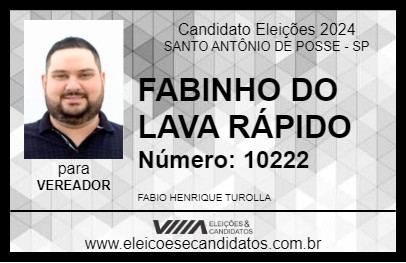 Candidato Eleições 2024
SANTO ANTÔNIO DE POSSE - SP

FABINHO DO LAVA RÁPIDO

Número: 10222

para
VEREADOR

FABIO HENRIQUE TUROLLA

VIIIA ELEIÇÕES & CANDIDATOS

www.eleicoesecandidatos.com.br